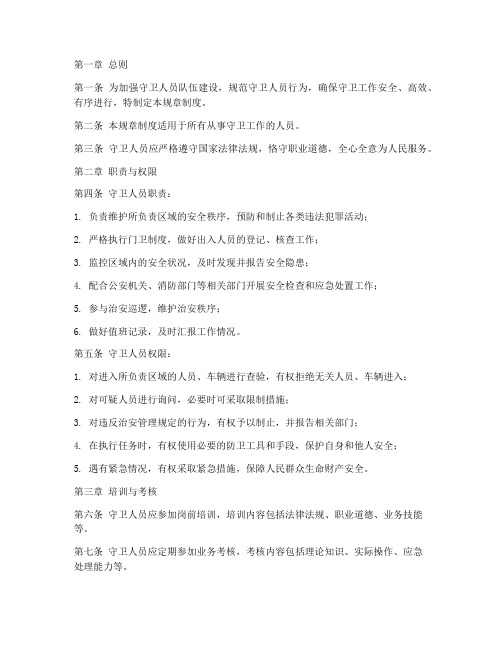 第一章 总则

第一条 为加强守卫人员队伍建设，规范守卫人员行为，确保守卫工作安全、高效、有序进行，特制定本规章制度。

第二条 本规章制度适用于所有从事守卫工作的人员。

第三条 守卫人员应严格遵守国家法律法规，恪守职业道德，全心全意为人民服务。

第二章 职责与权限

第四条 守卫人员职责：

1. 负责维护所负责区域的安全秩序，预防和制止各类违法犯罪活动；

2. 严格执行门卫制度，做好出入人员的登记、核查工作；

3. 监控区域内的安全状况，及时发现并报告安全隐患；

4. 配合公安机关、消防部门等相关部门开展安全检查和应急处置工作；

5. 参与治安巡逻，维护治安秩序；

6. 做好值班记录，及时汇报工作情况。

第五条 守卫人员权限：

1. 对进入所负责区域的人员、车辆进行查验，有权拒绝无关人员、车辆进入；

2. 对可疑人员进行询问，必要时可采取限制措施；

3. 对违反治安管理规定的行为，有权予以制止，并报告相关部门；

4. 在执行任务时，有权使用必要的防卫工具和手段，保护自身和他人安全；

5. 遇有紧急情况，有权采取紧急措施，保障人民群众生命财产安全。

第三章 培训与考核

第六条 守卫人员应参加岗前培训，培训内容包括法律法规、职业道德、业务技能等。

第七条 守卫人员应定期参加业务考核，考核内容包括理论知识、实际操作、应急处理能力等。